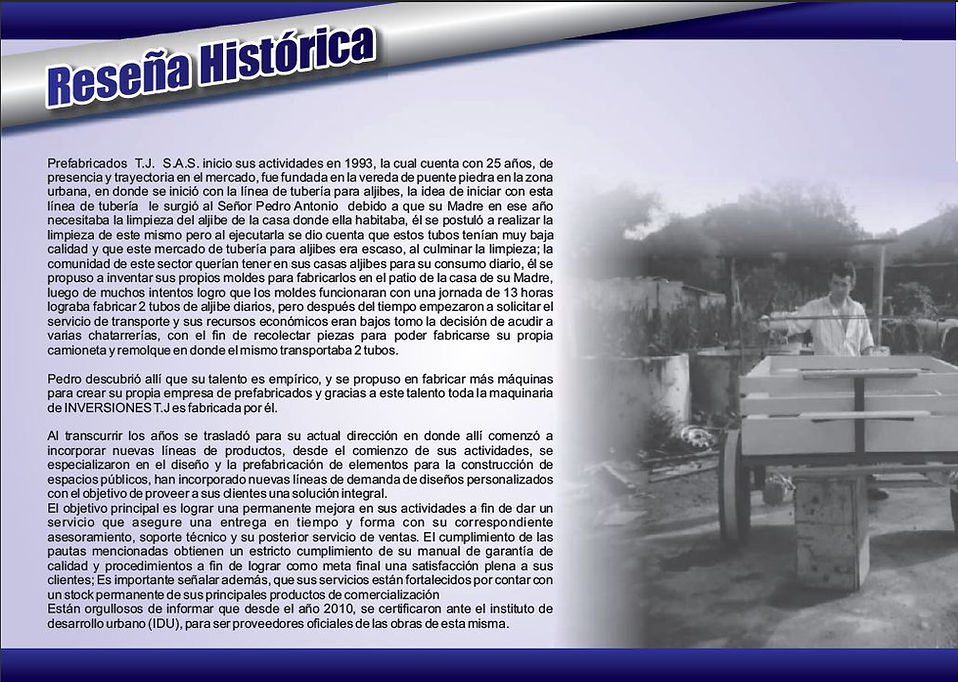 Reseña Histórica

Prefabricados T.J. S.A.S. inicio sus actividades en 1993, la cual cuenta con 25 años, de presencia y trayectoria en el mercado, fue fundada en la vereda de puente piedra en la zona urbana, en donde se inició con la línea de tubería para aljibes, la idea de iniciar con esta línea de tubería le surgió al Señor Pedro Antonio debido a que su Madre en ese año necesitaba la limpieza del aljibe de la casa donde ella habitaba, él se postuló a realizar la limpieza de este mismo pero al ejecutarla se dio cuenta que estos tubos tenían muy baja calidad y que este mercado de tubería para aljibes era escaso, al culminar la limpieza; la comunidad de este sector querían tener en sus casas aljibes para su consumo diario, él se propuso a inventar sus propios moldes para fabricarlos en el patio de la casa de su Madre, luego de muchos intentos logro que los moldes funcionaran con una jornada de 13 horas lograba fabricar 2 tubos de aljibe diarios, pero después del tiempo empezaron a solicitar el servicio de transporte y sus recursos económicos eran bajos tomo la decisión de acudir a varias chatarrerías, con el fin de recolectar piezas para poder fabricarse su propia camioneta y remolque en donde el mismo transportaba 2 tubos.

Pedro descubrió allí que su talento es empírico, y se propuso en fabricar más máquinas para crear su propia empresa de prefabricados y gracias a este talento toda la maquinaria de INVERSIONES T.J es fabricada por él.

Al transcurrir los años se trasladó para su actual dirección en donde allí comenzó a incorporar nuevas líneas de productos, desde el comienzo de sus actividades, se especializaron en el diseño y la prefabricación de elementos para la construcción de espacios públicos, han incorporado nuevas líneas de demanda de diseños personalizados con el objetivo de proveer a sus clientes una solución integral.
El objetivo principal es lograr una permanente mejora en sus actividades a fin de dar un servicio que asegure una entrega en tiempo y forma con su correspondiente asesoramiento, soporte técnico y su posterior servicio de ventas. El cumplimiento de las pautas mencionadas obtienen un estricto cumplimiento de su manual de garantía de calidad y procedimientos a fin de lograr como meta final una satisfacción plena a sus clientes; Es importante señalar además, que sus servicios están fortalecidos por contar con un stock permanente de sus principales productos de comercialización
Están orgullosos de informar que desde el año 2010, se certificaron ante el instituto de desarrollo urbano (IDU), para ser proveedores oficiales de las obras de esta misma.